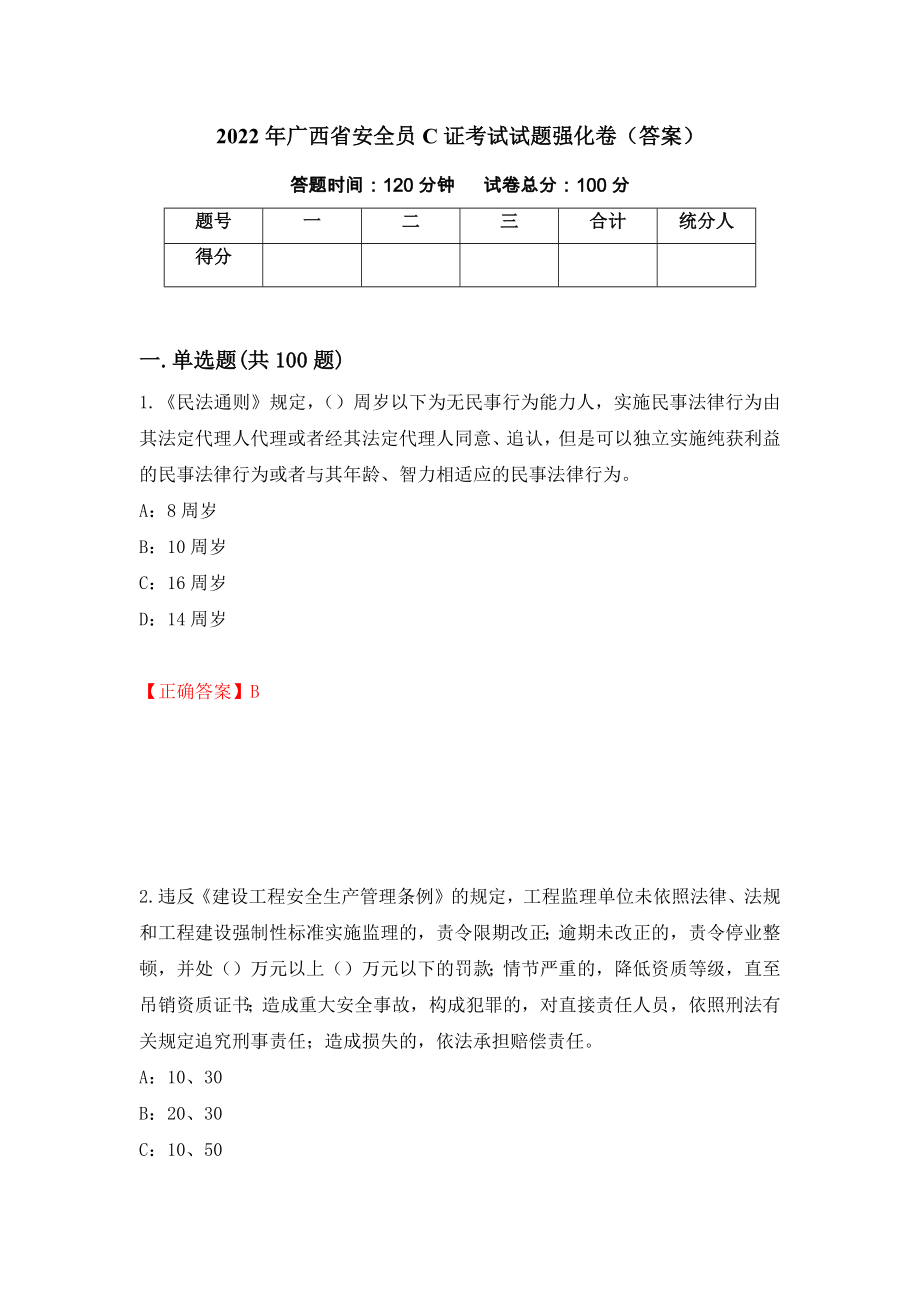 2022年广西省安全员C证考试试题强化卷（答案）

答题时间：120分钟　　试卷总分：100分

| 题号 | 一 | 二 | 三 | 合计 | 统分人 |
|---|---|---|---|---|---|
| 得分 | | | | | |

一.单选题(共100题)

1.《民法通则》规定，()周岁以下为无民事行为能力人，实施民事法律行为由其法定代理人代理或者经其法定代理人同意、追认，但是可以独立实施纯获利益的民事法律行为或者与其年龄、智力相适应的民事法律行为。

A：8周岁

B：10周岁

C：16周岁

D：14周岁

【正确答案】B

2.违反《建设工程安全生产管理条例》的规定，工程监理单位未依照法律、法规和工程建设强制性标准实施监理的，责令限期改正;逾期未改正的，责令停业整顿，并处()万元以上()万元以下的罚款;情节严重的，降低资质等级，直至吊销资质证书;造成重大安全事故，构成犯罪的，对直接责任人员，依照刑法有关规定追究刑事责任；造成损失的，依法承担赔偿责任。

A：10、30

B：20、30

C：10、50